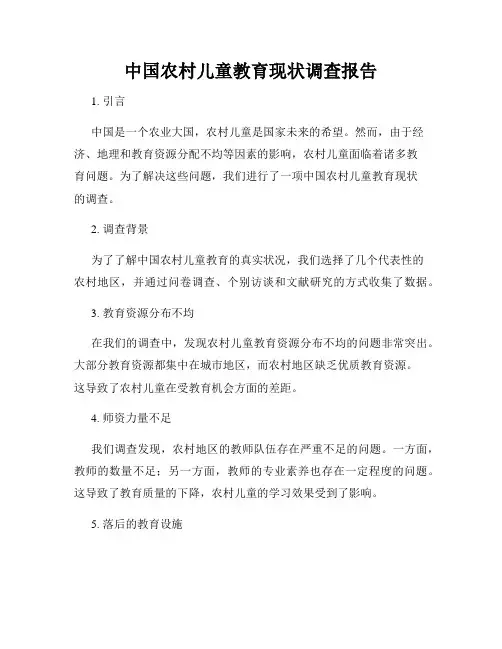 中国农村儿童教育现状调查报告

1. 引言

中国是一个农业大国，农村儿童是国家未来的希望。然而，由于经济、地理和教育资源分配不均等因素的影响，农村儿童面临着诸多教育问题。为了解决这些问题，我们进行了一项中国农村儿童教育现状的调查。

2. 调查背景

为了了解中国农村儿童教育的真实状况，我们选择了几个代表性的农村地区，并通过问卷调查、个别访谈和文献研究的方式收集了数据。

3. 教育资源分布不均

在我们的调查中，发现农村儿童教育资源分布不均的问题非常突出。大部分教育资源都集中在城市地区，而农村地区缺乏优质教育资源。这导致了农村儿童在受教育机会方面的差距。

4. 师资力量不足

我们调查发现，农村地区的教师队伍存在严重不足的问题。一方面，教师的数量不足；另一方面，教师的专业素养也存在一定程度的问题。这导致了教育质量的下降，农村儿童的学习效果受到了影响。

5. 落后的教育设施